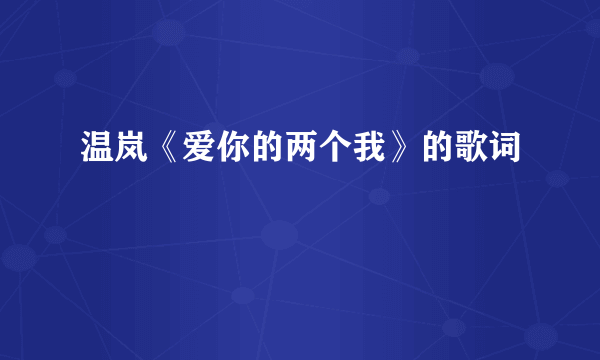 温岚《爱你的两个我》的歌词